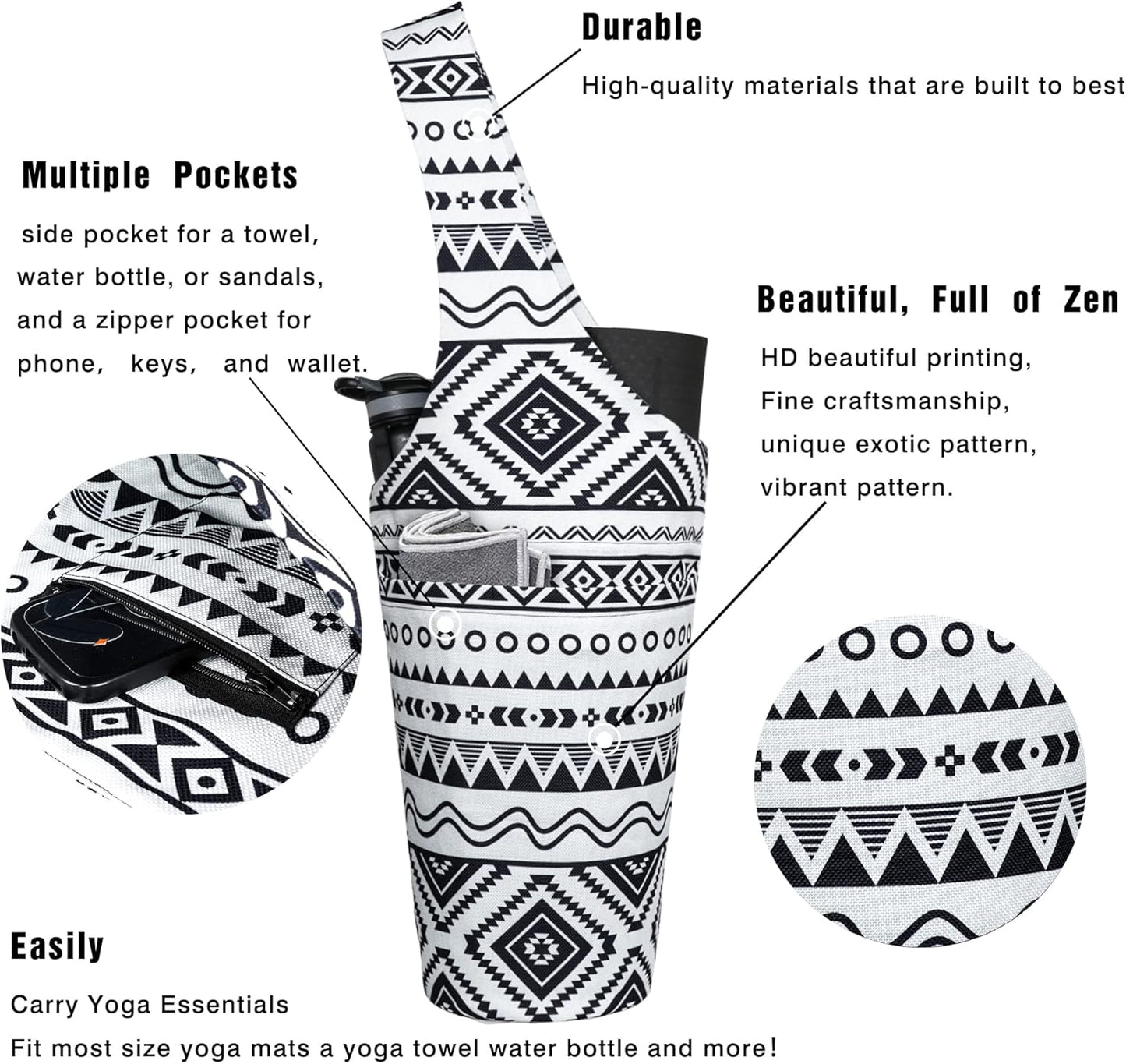 Durable

High-quality materials that are built to best

Multiple Pockets

side pocket for a towel, water bottle, or sandals, and a zipper pocket for phone, keys, and wallet.

Beautiful, Full of Zen

HD beautiful printing, Fine craftsmanship, unique exotic pattern, vibrant pattern.

Easily

Carry Yoga Essentials

Fit most size yoga mats a yoga towel water bottle and more!